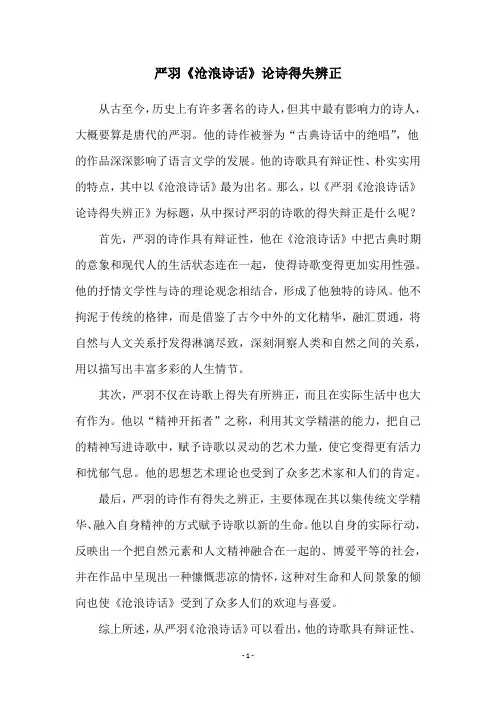 严羽《沧浪诗话》论诗得失辨正

从古至今，历史上有许多著名的诗人，但其中最有影响力的诗人，大概要算是唐代的严羽。他的诗作被誉为“古典诗话中的绝唱”，他的作品深深影响了语言文学的发展。他的诗歌具有辩证性、朴实实用的特点，其中以《沧浪诗话》最为出名。那么，以《严羽《沧浪诗话》论诗得失辨正》为标题，从中探讨严羽的诗歌的得失辩正是什么呢？

首先，严羽的诗作具有辩证性，他在《沧浪诗话》中把古典时期的意象和现代人的生活状态连在一起，使得诗歌变得更加实用性强。他的抒情文学性与诗的理论观念相结合，形成了他独特的诗风。他不拘泥于传统的格律，而是借鉴了古今中外的文化精华，融汇贯通，将自然与人文关系抒发得淋漓尽致，深刻洞察人类和自然之间的关系，用以描写出丰富多彩的人生情节。

其次，严羽不仅在诗歌上得失有所辨正，而且在实际生活中也大有作为。他以“精神开拓者”之称，利用其文学精湛的能力，把自己的精神写进诗歌中，赋予诗歌以灵动的艺术力量，使它变得更有活力和忧郁气息。他的思想艺术理论也受到了众多艺术家和人们的肯定。

最后，严羽的诗作有得失之辨正，主要体现在其以集传统文学精华、融入自身精神的方式赋予诗歌以新的生命。他以自身的实际行动，反映出一个把自然元素和人文精神融合在一起的、博爱平等的社会，并在作品中呈现出一种慷慨悲凉的情怀，这种对生命和人间景象的倾向也使《沧浪诗话》受到了众多人们的欢迎与喜爱。

综上所述，从严羽《沧浪诗话》可以看出，他的诗歌具有辩证性、

- 1 -